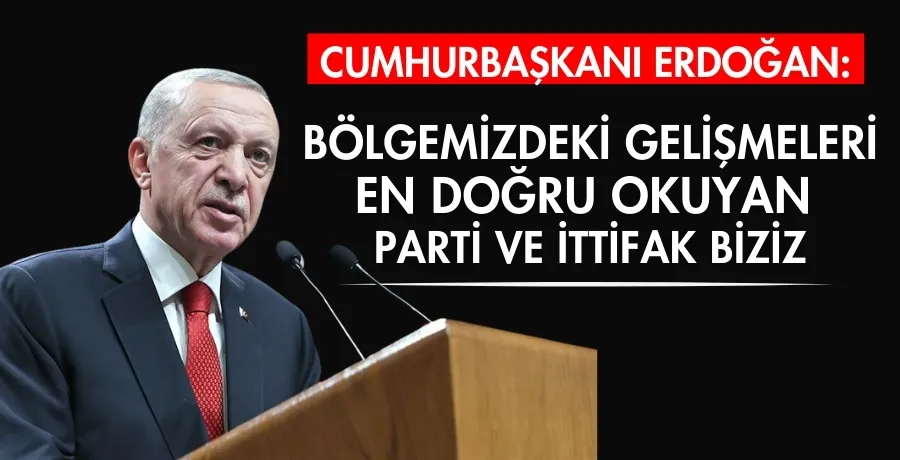 CUMHURBAŞKANI ERDOĞAN:

BÖLGEMİZDEKİ GELİŞMELERİ EN DOĞRU OKUYAN PARTİ VE İTTİFAK BİZİZ